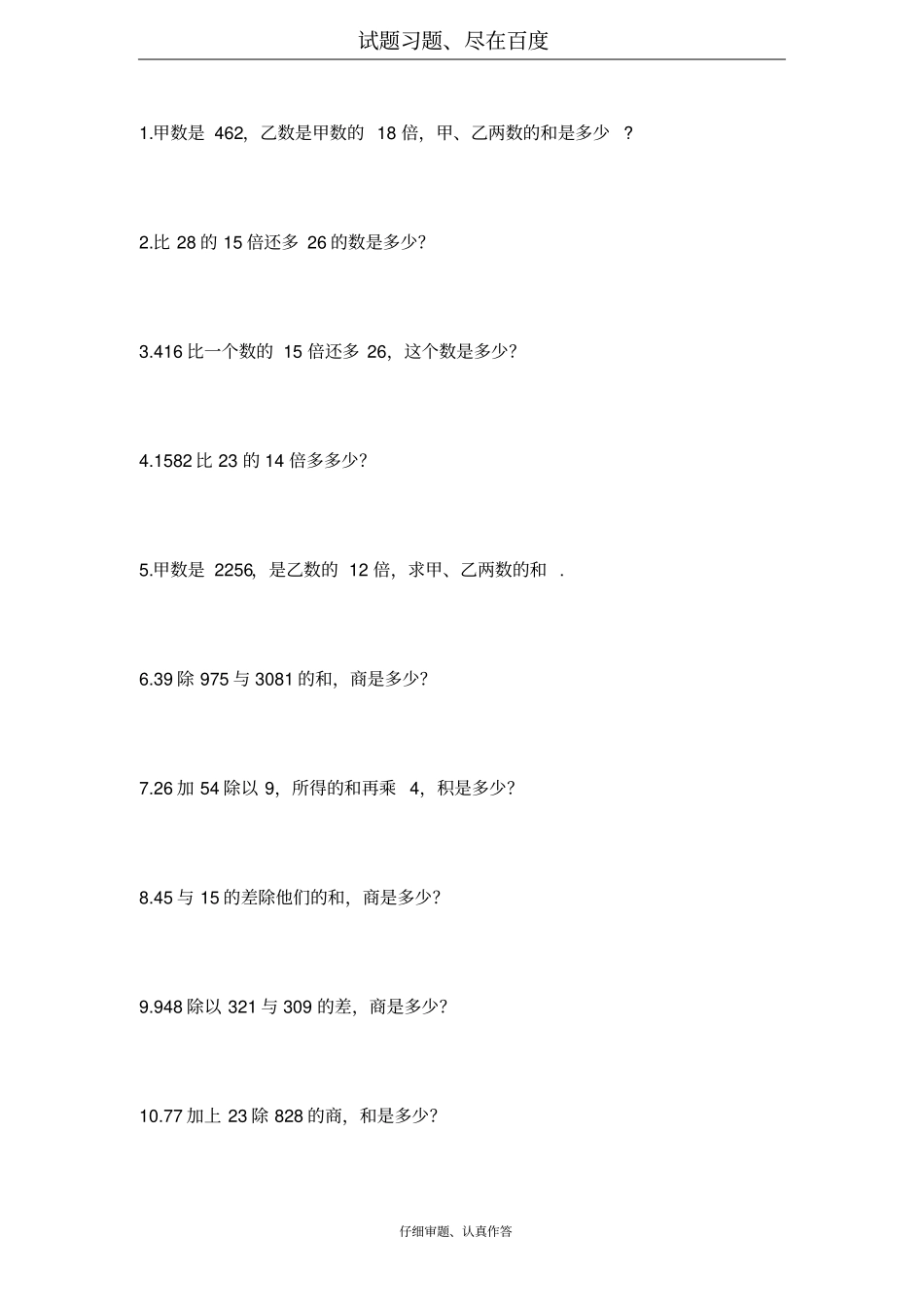 试题习题、尽在百度

1.甲数是 462，乙数是甲数的 18 倍，甲、乙两数的和是多少 ?

2.比 28 的 15 倍还多 26 的数是多少?

3.416 比一个数的 15 倍还多 26，这个数是多少?

4.1582 比 23 的 14 倍多多少?

5.甲数是 2256，是乙数的 12 倍，求甲、乙两数的和 .

6.39 除 975 与 3081 的和，商是多少?

7.26 加 54 除以 9，所得的和再乘 4，积是多少?

8.45 与 15 的差除他们的和，商是多少?

9.948 除以 321 与 309 的差，商是多少?

10.77 加上 23 除 828 的商，和是多少?

仔细审题、认真作答